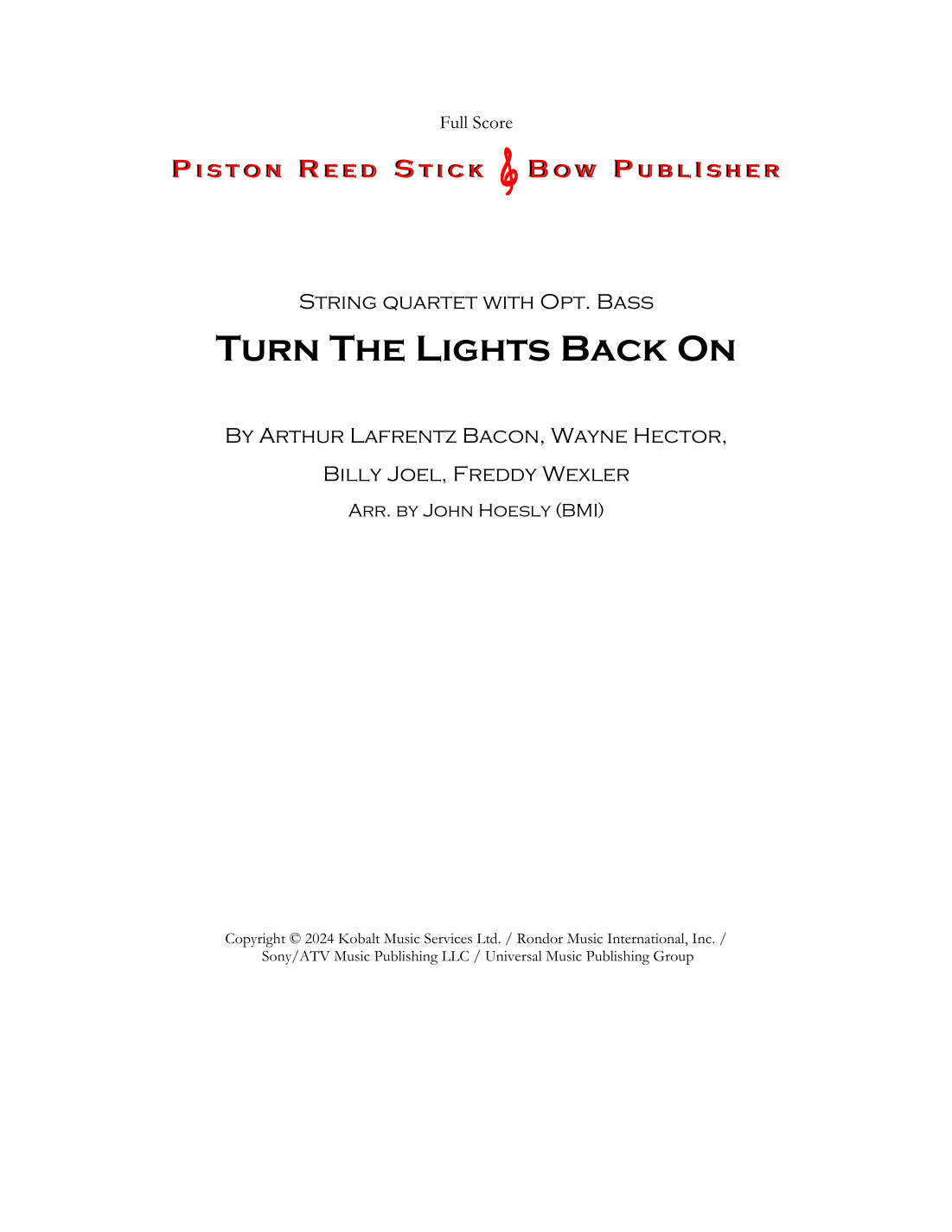 Full Score

Piston Reed Stick & Bow Publisher

String quartet with Opt. Bass

Turn The Lights Back On

By Arthur Lafrentz Bacon, Wayne Hector,

Billy Joel, Freddy Wexler

Arr. by John Hoesly (BMI)

Copyright © 2024 Kobalt Music Services Ltd. / Rondor Music International, Inc. / Sony/ATV Music Publishing LLC / Universal Music Publishing Group